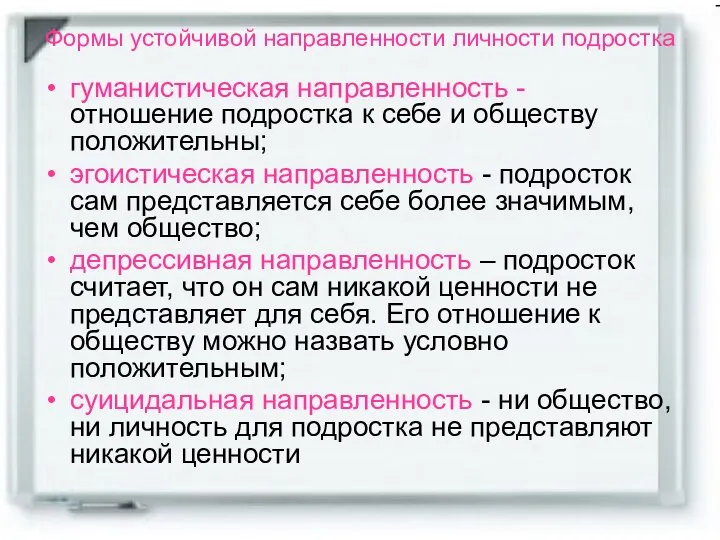 Формы устойчивой направленности личности подростка

• гуманистическая направленность - отношение подростка к себе и обществу положительны;
• эгоистическая направленность - подросток сам представляется себе более значимым, чем общество;
• депрессивная направленность – подросток считает, что он сам никакой ценности не представляет для себя. Его отношение к обществу можно назвать условно положительным;
• суицидальная направленность - ни общество, ни личность для подростка не представляют никакой ценности